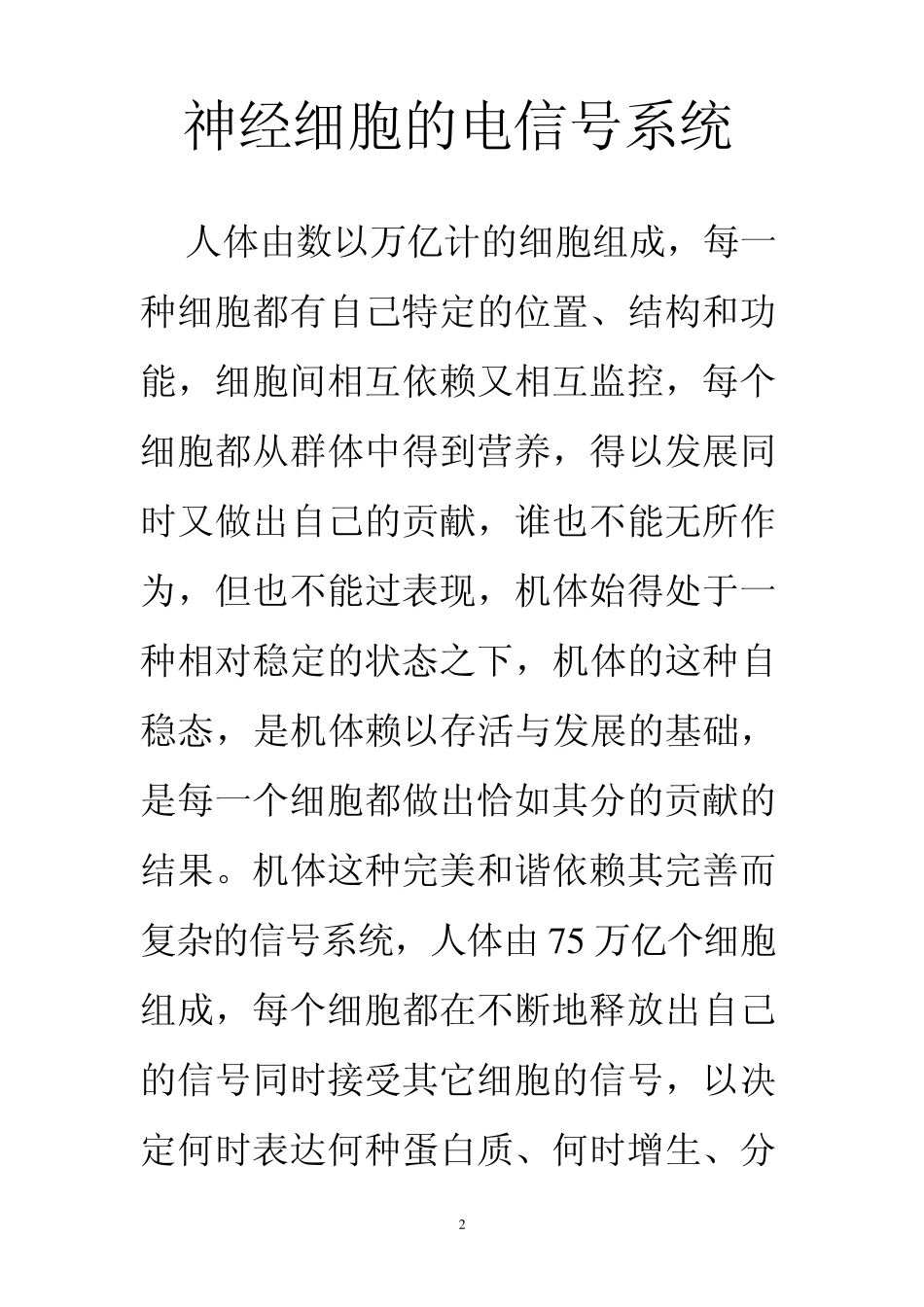 神经细胞的电信号系统

人体由数以万亿计的细胞组成，每一种细胞都有自己特定的位置、结构和功能，细胞间相互依赖又相互监控，每个细胞都从群体中得到营养，得以发展同时又做出自己的贡献，谁也不能无所作为，但也不能过表现，机体始得处于一种相对稳定的状态之下，机体的这种自稳态，是机体赖以存活与发展的基础，是每一个细胞都做出恰如其分的贡献的结果。机体这种完美和谐依赖其完善而复杂的信号系统，人体由75万亿个细胞组成，每个细胞都在不断地释放出自己的信号同时接受其它细胞的信号，以决定何时表达何种蛋白质、何时增生、分

2